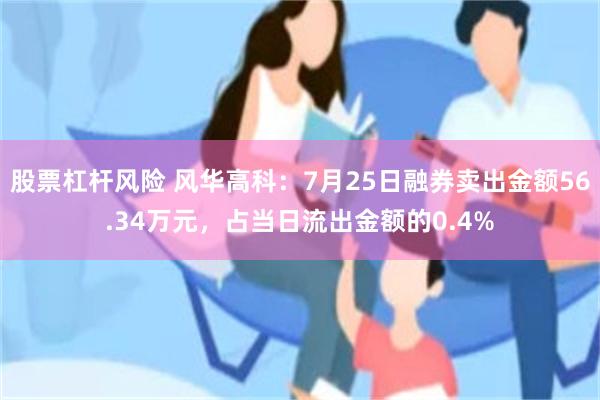 股票杠杆风险 风华高科：7月25日融券卖出金额56.34万元，占当日流出金额的0.4%